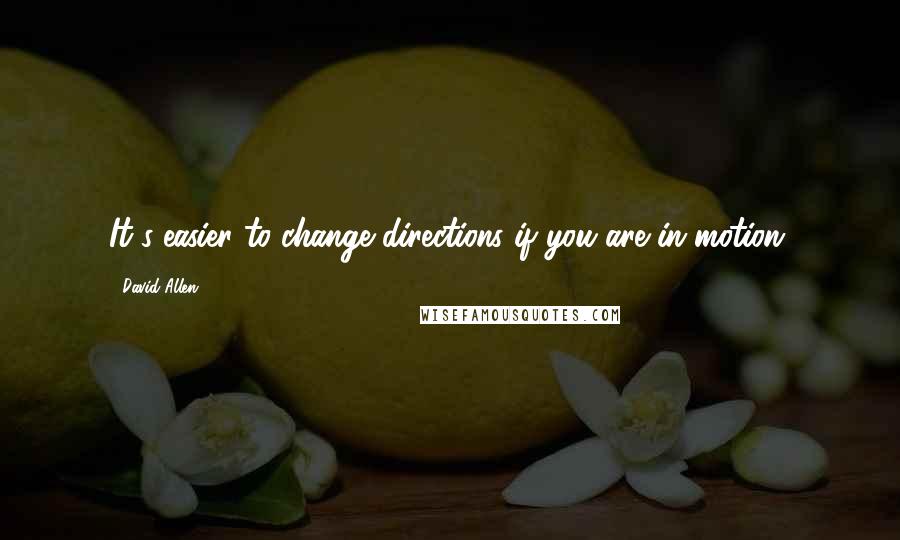 It's easier to change directions if you are in motion.

David Allen

WISEFAMOUSQUOTES.COM